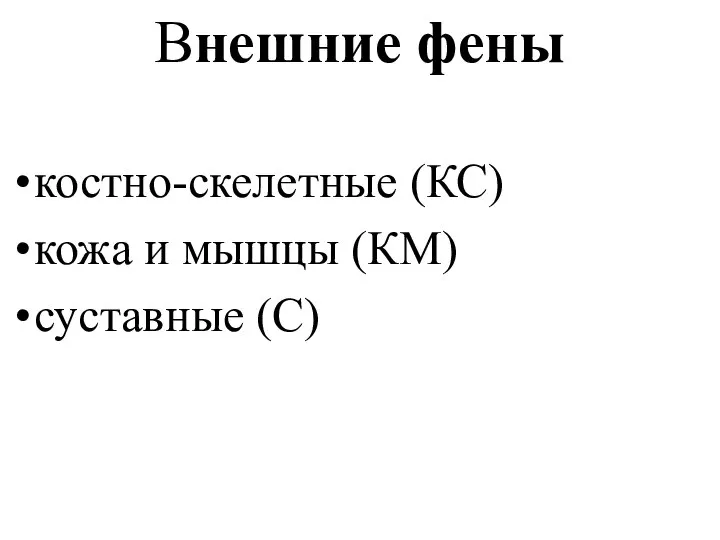 Внешние фены

•костно-скелетные (КС)
•кожа и мышцы (КМ)
•суставные (С)